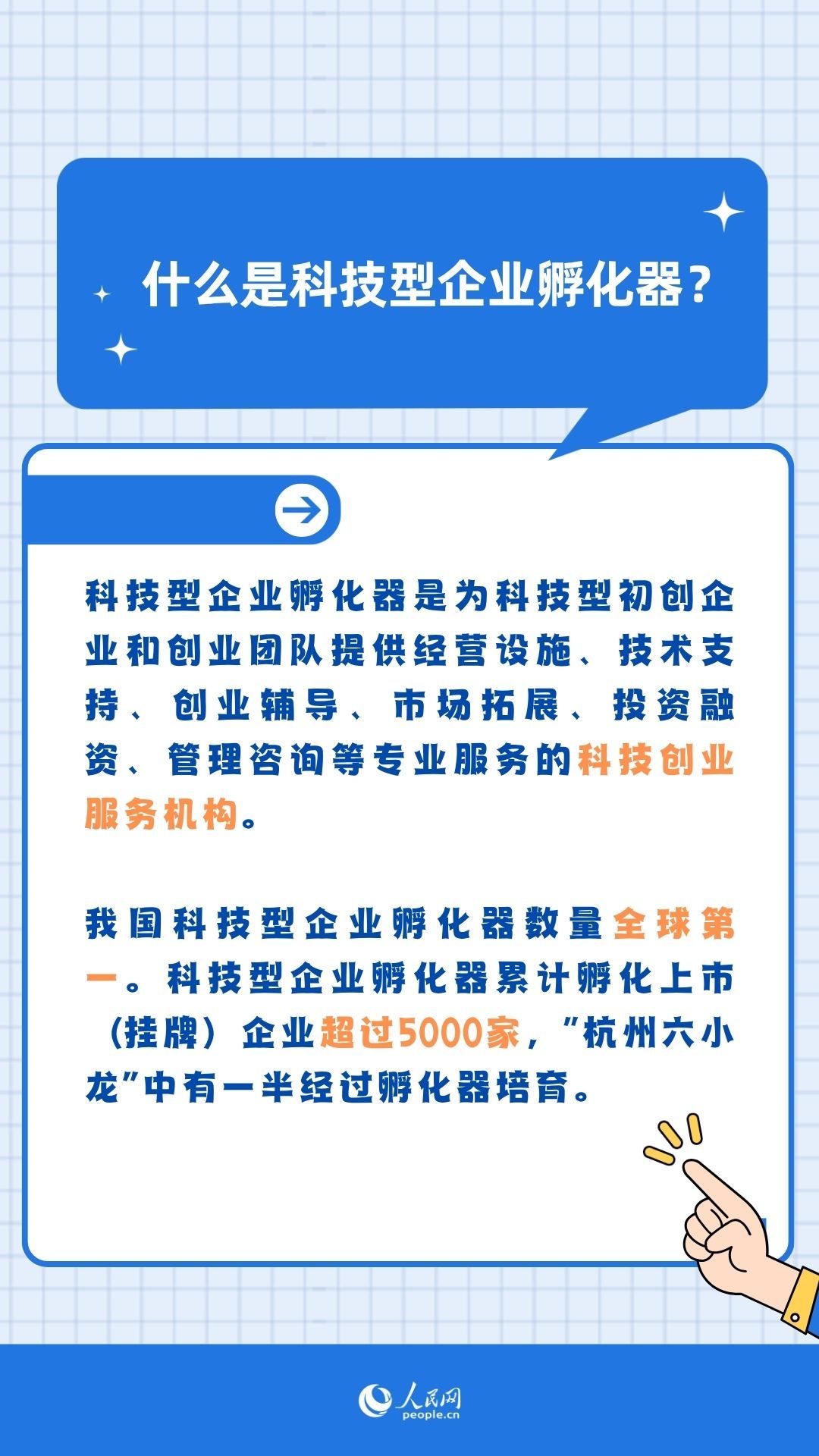 什么是科技型企业孵化器？

科技型企业孵化器是为科技型初创企业和创业团队提供经营设施、技术支持、创业辅导、市场拓展、投资融资、管理咨询等专业服务的科技创业服务机构。

我国科技型企业孵化器数量全球第一。科技型企业孵化器累计孵化上市（挂牌）企业超过5000家，"杭州六小龙"中有一半经过孵化器培育。

人民网
people.cn